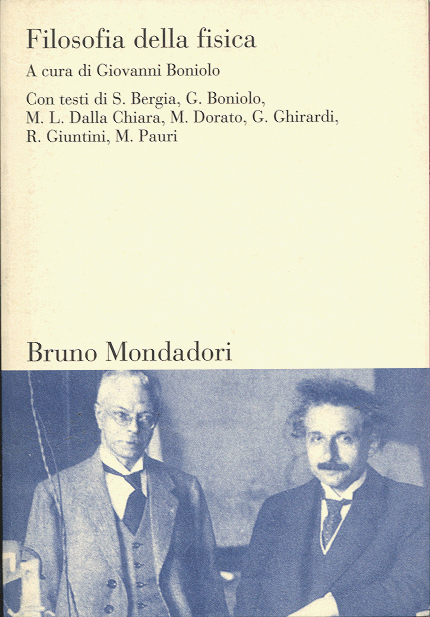 Filosofia della fisica

A cura di Giovanni Boniolo

Con testi di S. Bergia, G. Boniolo, M. L. Dalla Chiara, M. Dorato, G. Ghirardi, R. Giuntini, M. Pauri

Bruno Mondadori